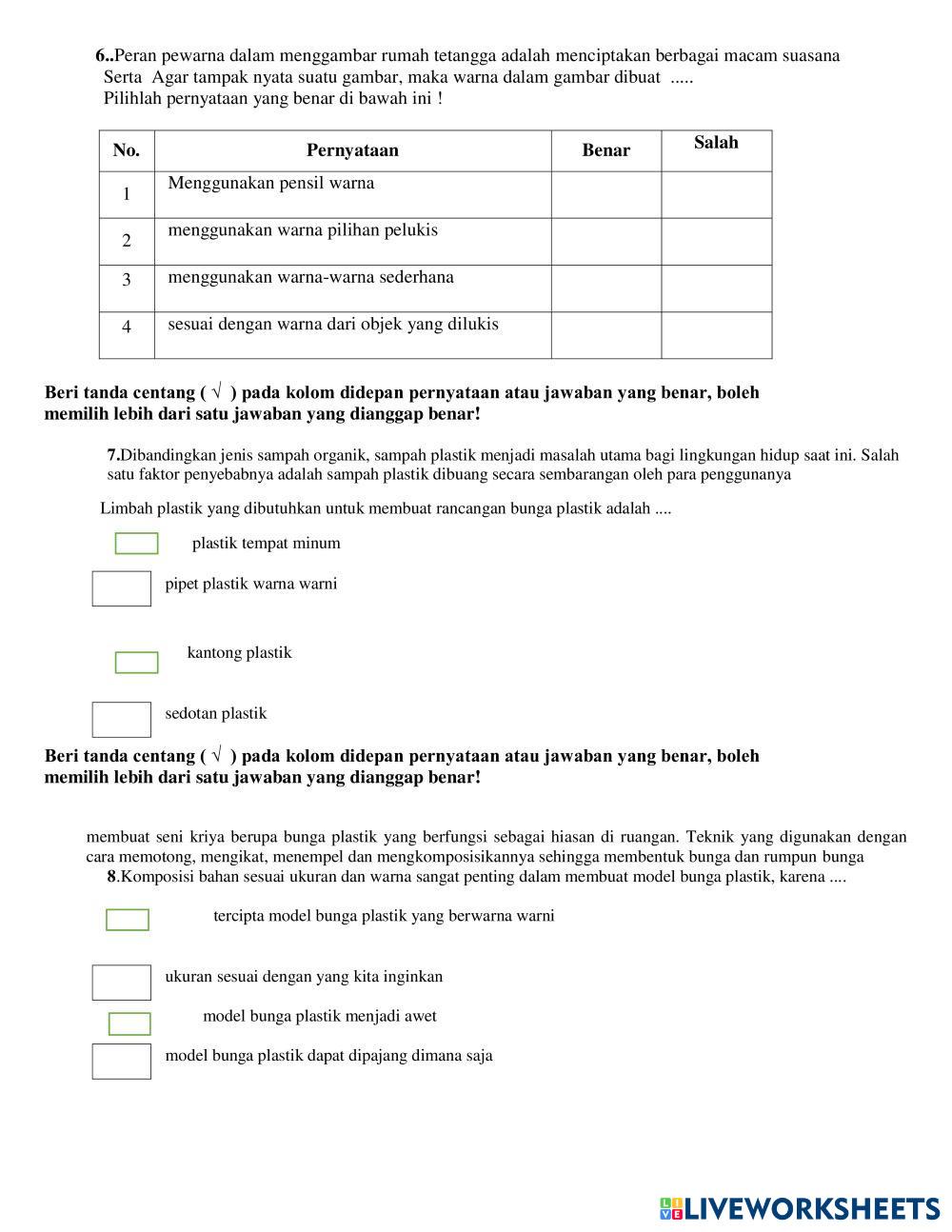 6..Peran pewarna dalam menggambar rumah tetangga adalah menciptakan berbagai macam suasana Serta Agar tampak nyata suatu gambar, maka warna dalam gambar dibuat .....
Pilihlah pernyataan yang benar di bawah ini !

| No. | Pernyataan | Benar | Salah |
|---|---|---|---|
| 1 | Menggunakan pensil warna | | |
| 2 | menggunakan warna pilihan pelukis | | |
| 3 | menggunakan warna-warna sederhana | | |
| 4 | sesuai dengan warna dari objek yang dilukis | | |

Beri tanda centang ( √ ) pada kolom didepan pernyataan atau jawaban yang benar, boleh memilih lebih dari satu jawaban yang dianggap benar!

7.Dibandingkan jenis sampah organik, sampah plastik menjadi masalah utama bagi lingkungan hidup saat ini. Salah satu faktor penyebabnya adalah sampah plastik dibuang secara sembarangan oleh para penggunanya

Limbah plastik yang dibutuhkan untuk membuat rancangan bunga plastik adalah ....

plastik tempat minum

pipet plastik warna warni

kantong plastik

sedotan plastik

Beri tanda centang ( √ ) pada kolom didepan pernyataan atau jawaban yang benar, boleh memilih lebih dari satu jawaban yang dianggap benar!

membuat seni kriya berupa bunga plastik yang berfungsi sebagai hiasan di ruangan. Teknik yang digunakan dengan cara memotong, mengikat, menempel dan mengkomposisikannya sehingga membentuk bunga dan rumpun bunga
8.Komposisi bahan sesuai ukuran dan warna sangat penting dalam membuat model bunga plastik, karena ....

tercipta model bunga plastik yang berwarna warni

ukuran sesuai dengan yang kita inginkan

model bunga plastik menjadi awet

model bunga plastik dapat dipajang dimana saja

LIVEWORKSHEETS